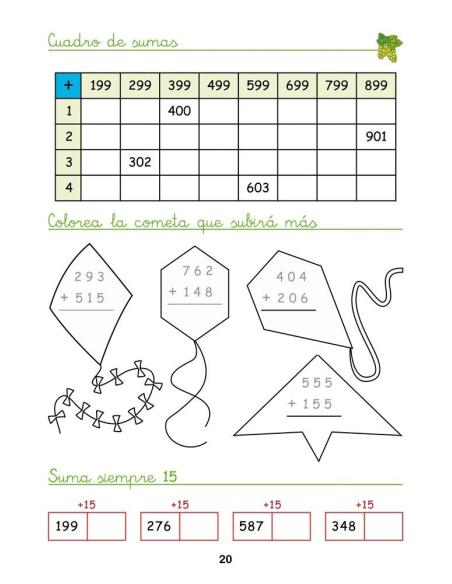 Cuadro de sumas

| + | 199 | 299 | 399 | 499 | 599 | 699 | 799 | 899 |
|---|---|---|---|---|---|---|---|---|
| 1 | | | 400 | | | | | |
| 2 | | | | | | | | 901 |
| 3 | | 302 | | | | | | |
| 4 | | | | | 603 | | | |

Colorea la cometa que subirá más

293
+ 515

762
+ 148

404
+ 206

555
+ 155

Suma siempre 15

+15
199

+15
276

+15
587

+15
348

20